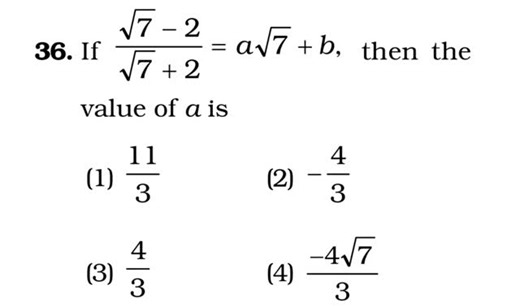 36. If $\frac{\sqrt{7}-2}{\sqrt{7}+2} = a\sqrt{7}+b$, then the value of $a$ is

(1) $\frac{11}{3}$

(2) $-\frac{4}{3}$

(3) $\frac{4}{3}$

(4) $\frac{-4\sqrt{7}}{3}$